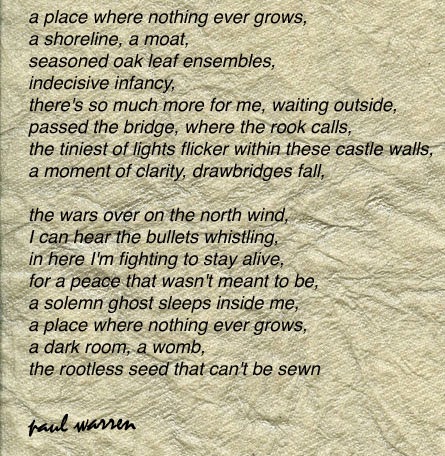 a place where nothing ever grows,
a shoreline, a moat,
seasoned oak leaf ensembles,
indecisive infancy,
there's so much more for me, waiting outside,
passed the bridge, where the rook calls,
the tiniest of lights flicker within these castle walls,
a moment of clarity, drawbridges fall,

the wars over on the north wind,
I can hear the bullets whistling,
in here I'm fighting to stay alive,
for a peace that wasn't meant to be,
a solemn ghost sleeps inside me,
a place where nothing ever grows,
a dark room, a womb,
the rootless seed that can't be sewn

paul warren